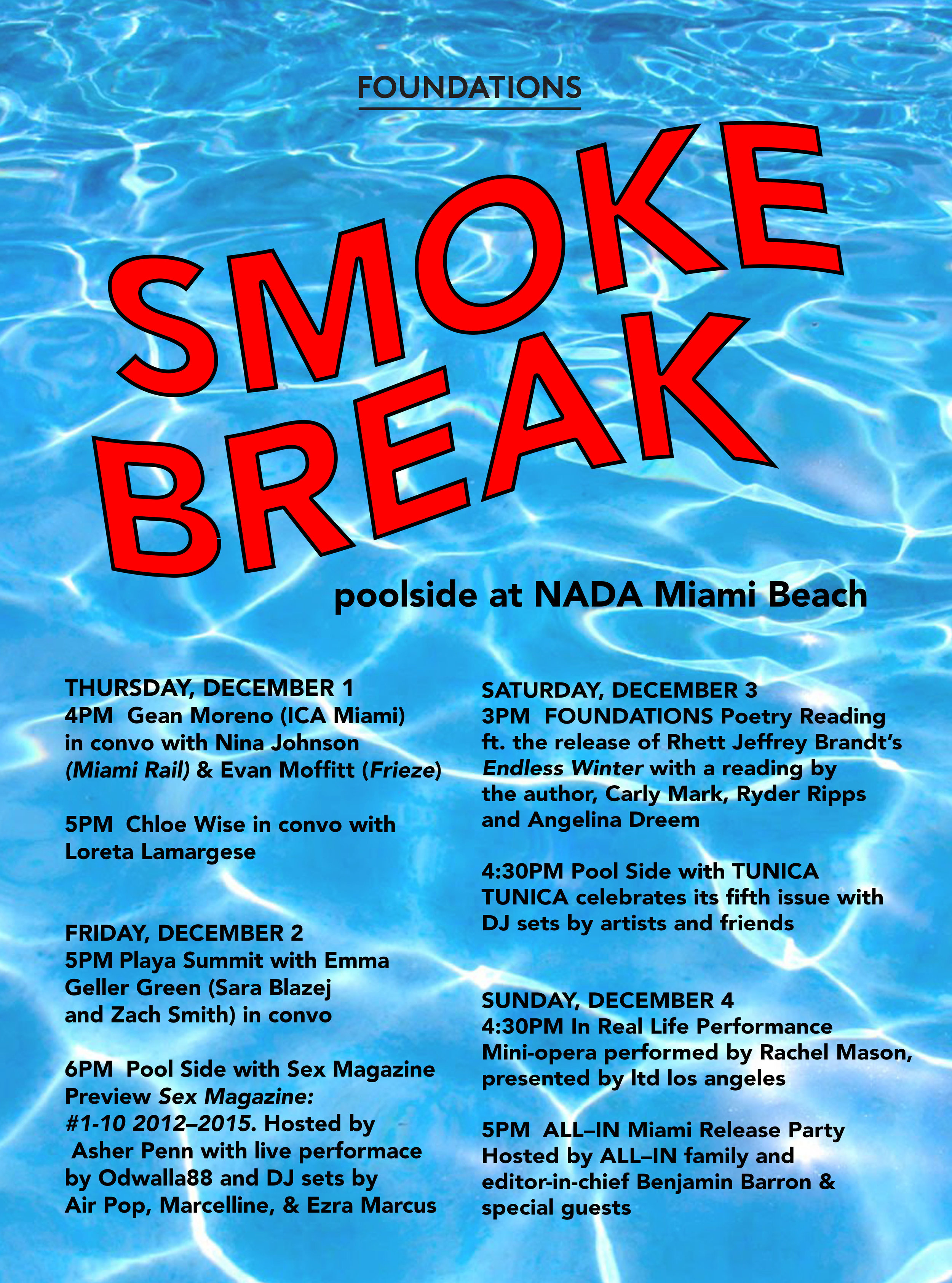 FOUNDATIONS

SMOKE BREAK

poolside at NADA Miami Beach

THURSDAY, DECEMBER 1
4PM Gean Moreno (ICA Miami) in convo with Nina Johnson (Miami Rail) & Evan Moffitt (Frieze)

5PM Chloe Wise in convo with Loreta Lamargese

FRIDAY, DECEMBER 2
5PM Playa Summit with Emma Geller Green (Sara Blazej and Zach Smith) in convo

6PM Pool Side with Sex Magazine Preview Sex Magazine: #1-10 2012–2015. Hosted by Asher Penn with live performace by Odwalla88 and DJ sets by Air Pop, Marcelline, & Ezra Marcus

SATURDAY, DECEMBER 3
3PM FOUNDATIONS Poetry Reading ft. the release of Rhett Jeffrey Brandt's Endless Winter with a reading by the author, Carly Mark, Ryder Ripps and Angelina Dreem

4:30PM Pool Side with TUNICA
TUNICA celebrates its fifth issue with DJ sets by artists and friends

SUNDAY, DECEMBER 4
4:30PM In Real Life Performance
Mini-opera performed by Rachel Mason, presented by ltd los angeles

5PM ALL–IN Miami Release Party
Hosted by ALL–IN family and editor-in-chief Benjamin Barron & special guests